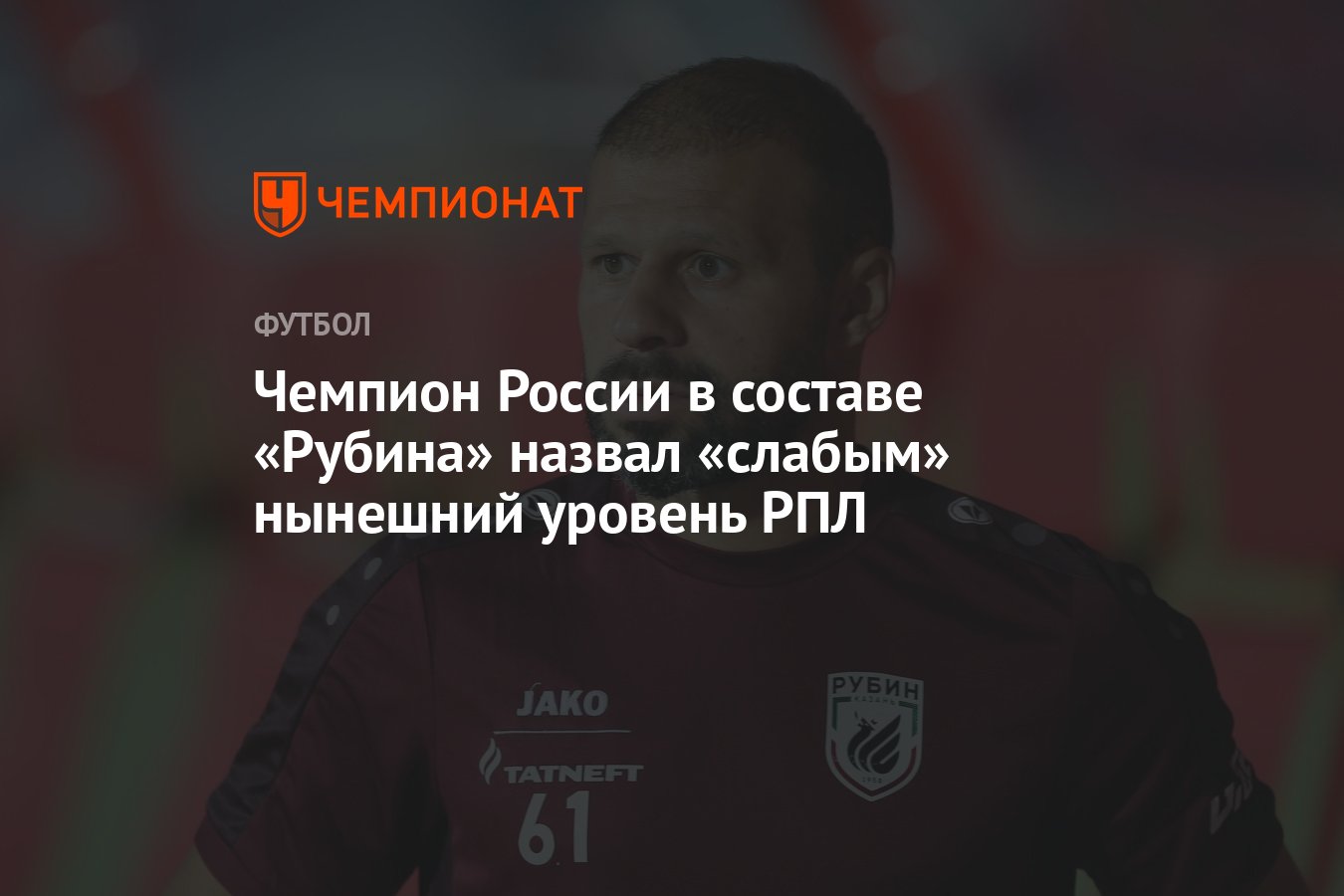 ЧЕМПИОНАТ

ФУТБОЛ

Чемпион России в составе «Рубина» назвал «слабым» нынешний уровень РПЛ

JAKO

TATNEFT

61

РУБИН
КАЗАНЬ